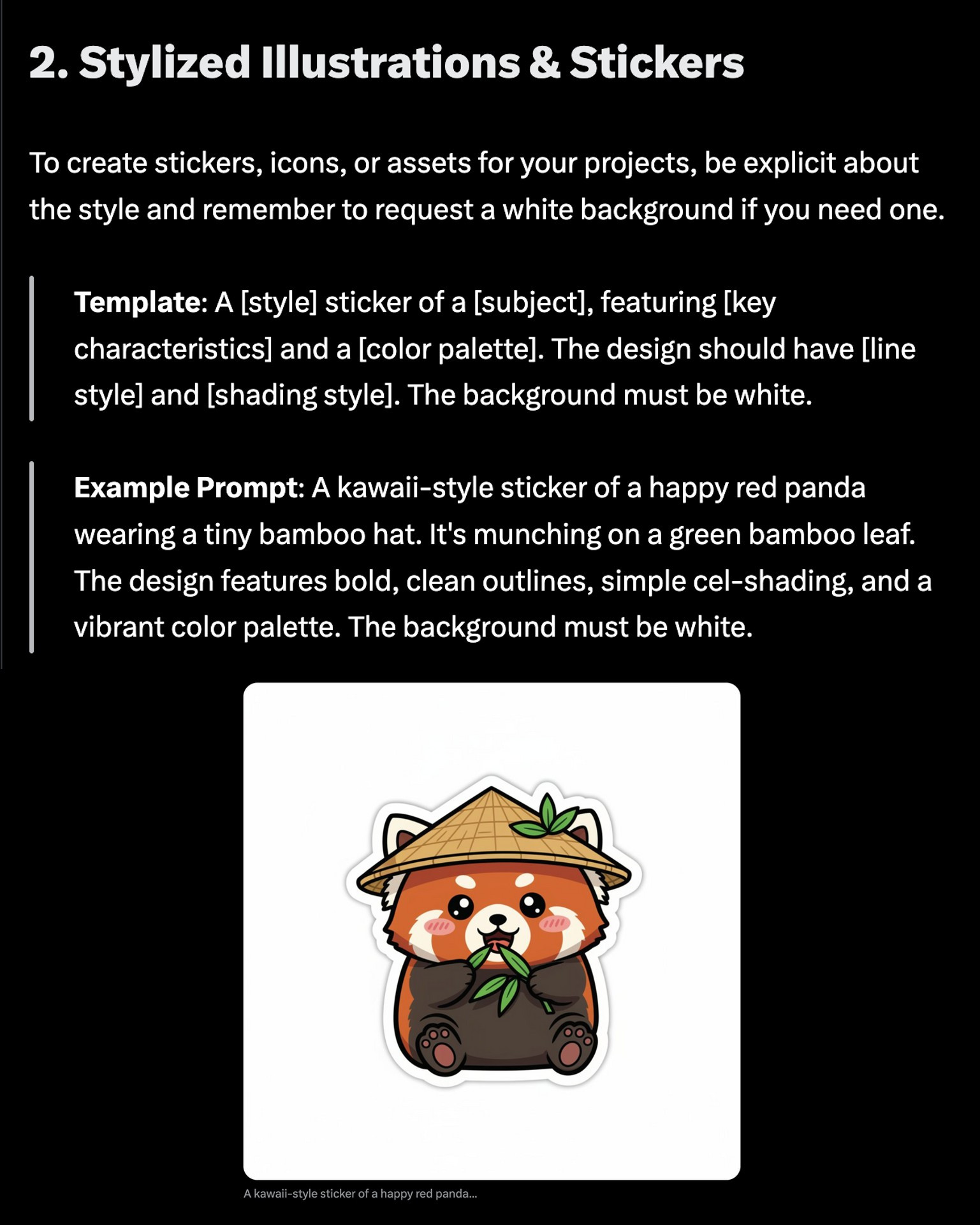 2. Stylized Illustrations & Stickers

To create stickers, icons, or assets for your projects, be explicit about the style and remember to request a white background if you need one.

Template: A [style] sticker of a [subject], featuring [key characteristics] and a [color palette]. The design should have [line style] and [shading style]. The background must be white.

Example Prompt: A kawaii-style sticker of a happy red panda wearing a tiny bamboo hat. It's munching on a green bamboo leaf. The design features bold, clean outlines, simple cel-shading, and a vibrant color palette. The background must be white.

A kawaii-style sticker of a happy red panda...